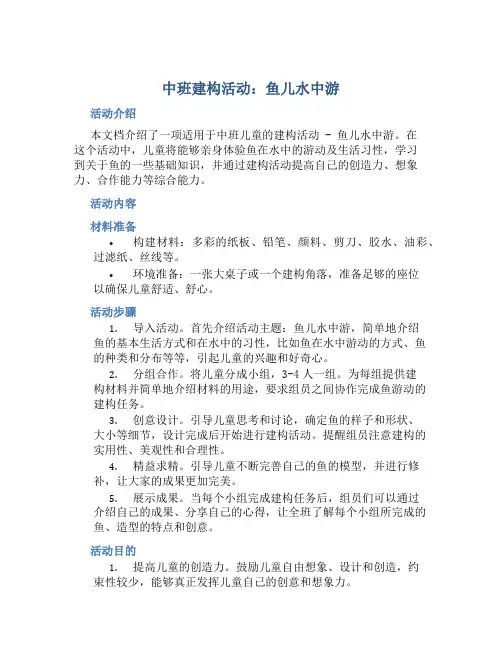 中班建构活动：鱼儿水中游

活动介绍

本文档介绍了一项适用于中班儿童的建构活动 - 鱼儿水中游。在这个活动中，儿童将能够亲身体验鱼在水中的游动及生活习性，学习到关于鱼的一些基础知识，并通过建构活动提高自己的创造力、想象力、合作能力等综合能力。

活动内容

材料准备

• 构建材料：多彩的纸板、铅笔、颜料、剪刀、胶水、油彩、过滤纸、丝线等。

• 环境准备：一张大桌子或一个建构角落，准备足够的座位以确保儿童舒适、舒心。

活动步骤

1. 导入活动。首先介绍活动主题：鱼儿水中游，简单地介绍鱼的基本生活方式和在水中的习性，比如鱼在水中游动的方式、鱼的种类和分布等等，引起儿童的兴趣和好奇心。

2. 分组合作。将儿童分成小组，3-4 人一组。为每组提供建构材料并简单地介绍材料的用途，要求组员之间协作完成鱼游动的建构任务。

3. 创意设计。引导儿童思考和讨论，确定鱼的样子和形状、大小等细节，设计完成后开始进行建构活动。提醒组员注意建构的实用性、美观性和合理性。

4. 精益求精。引导儿童不断完善自己的鱼的模型，并进行修补，让大家的成果更加完美。

5. 展示成果。当每个小组完成建构任务后，组员们可以通过介绍自己的成果、分享自己的心得，让全班了解每个小组所完成的鱼、造型的特点和创意。

活动目的

1. 提高儿童的创造力。鼓励儿童自由想象、设计和创造，约束性较少，能够真正发挥儿童自己的创意和想象力。